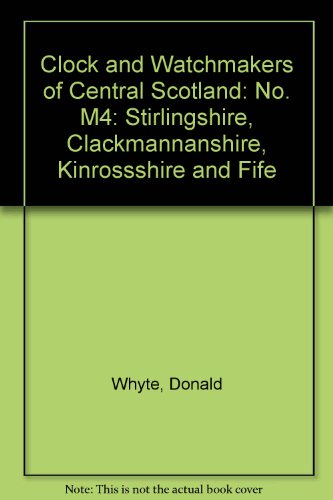 Clock and Watchmakers of Central Scotland: No. M4: Stirlingshire, Clackmannanshire, Kinrossshire and Fife

Whyte, Donald

Note: This is not the actual book cover